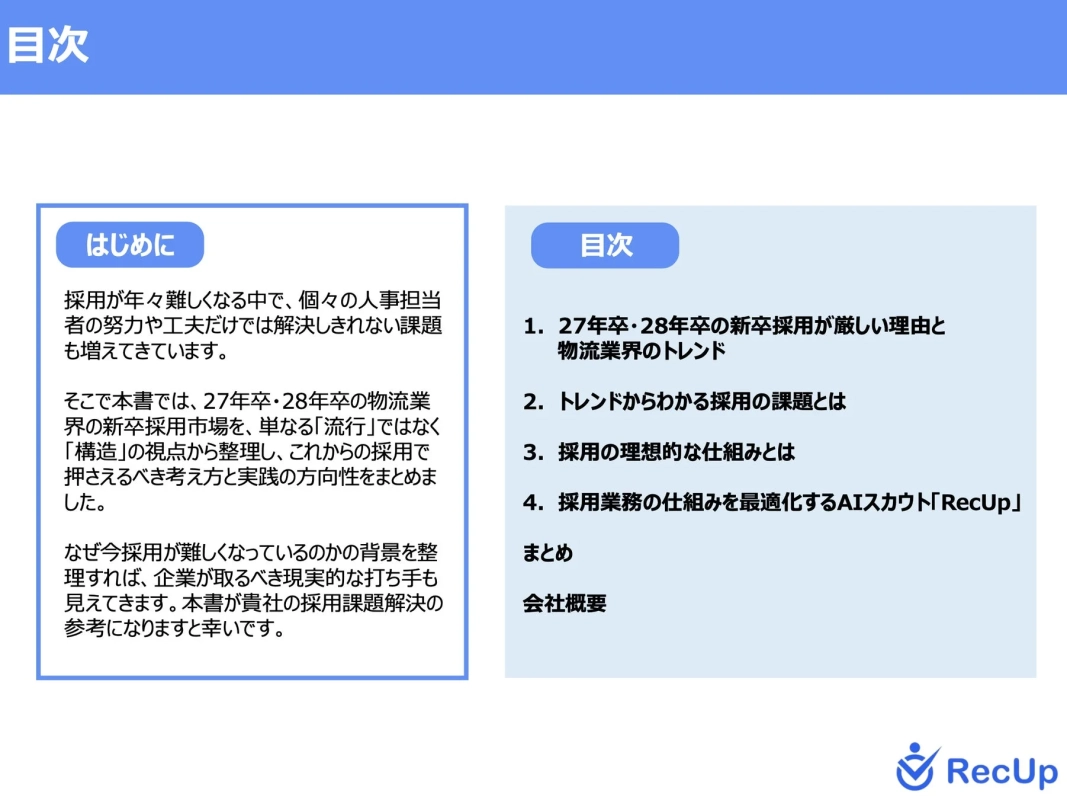 目次

はじめに

採用が年々難しくなる中で、個々の人事担当者の努力や工夫だけでは解決しきれない課題も増えてきています。

そこで本書では、27年卒・28年卒の物流業界の新卒採用市場を、単なる「流行」ではなく「構造」の視点から整理し、これからの採用で押さえるべき考え方と実践の方向性をまとめました。

なぜ今採用が難しくなっているのかの背景を整理すれば、企業が取るべき現実的な打ち手も見えてきます。本書が貴社の採用課題解決の参考になりますと幸いです。

目次

1. 27年卒・28年卒の新卒採用が厳しい理由と物流業界のトレンド

2. トレンドからわかる採用の課題とは

3. 採用の理想的な仕組みとは

4. 採用業務の仕組みを最適化するAIスカウト「RecUp」

まとめ

会社概要

RecUp